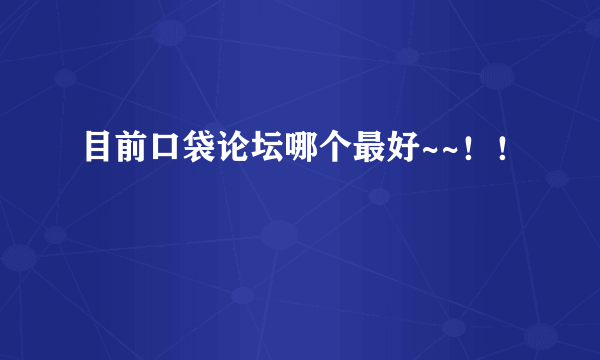 目前口袋论坛哪个最好~~！！